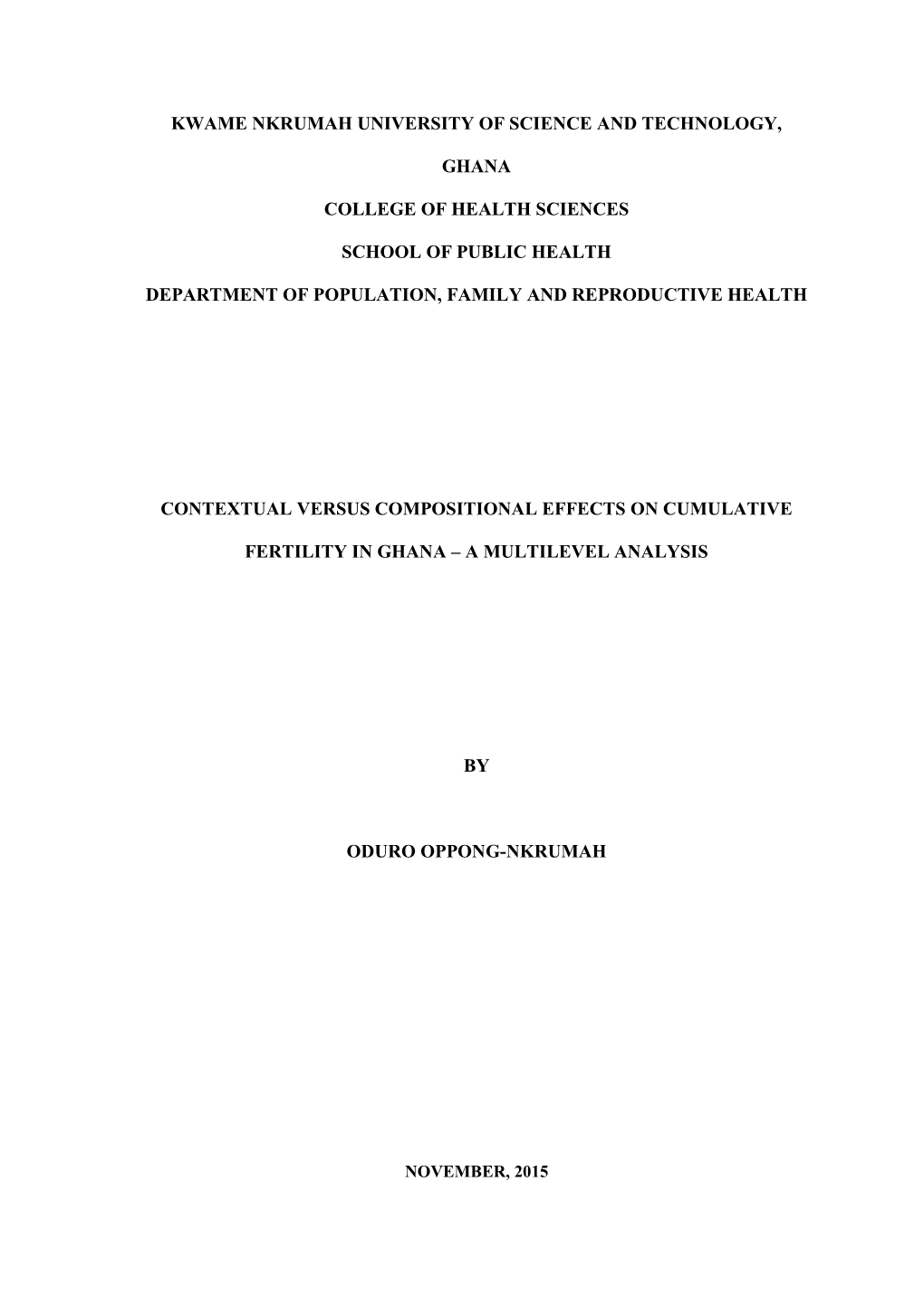 KWAME NKRUMAH UNIVERSITY OF SCIENCE AND TECHNOLOGY,

GHANA

COLLEGE OF HEALTH SCIENCES

SCHOOL OF PUBLIC HEALTH

DEPARTMENT OF POPULATION, FAMILY AND REPRODUCTIVE HEALTH

CONTEXTUAL VERSUS COMPOSITIONAL EFFECTS ON CUMULATIVE

FERTILITY IN GHANA – A MULTILEVEL ANALYSIS

BY

ODURO OPPONG-NKRUMAH

NOVEMBER, 2015